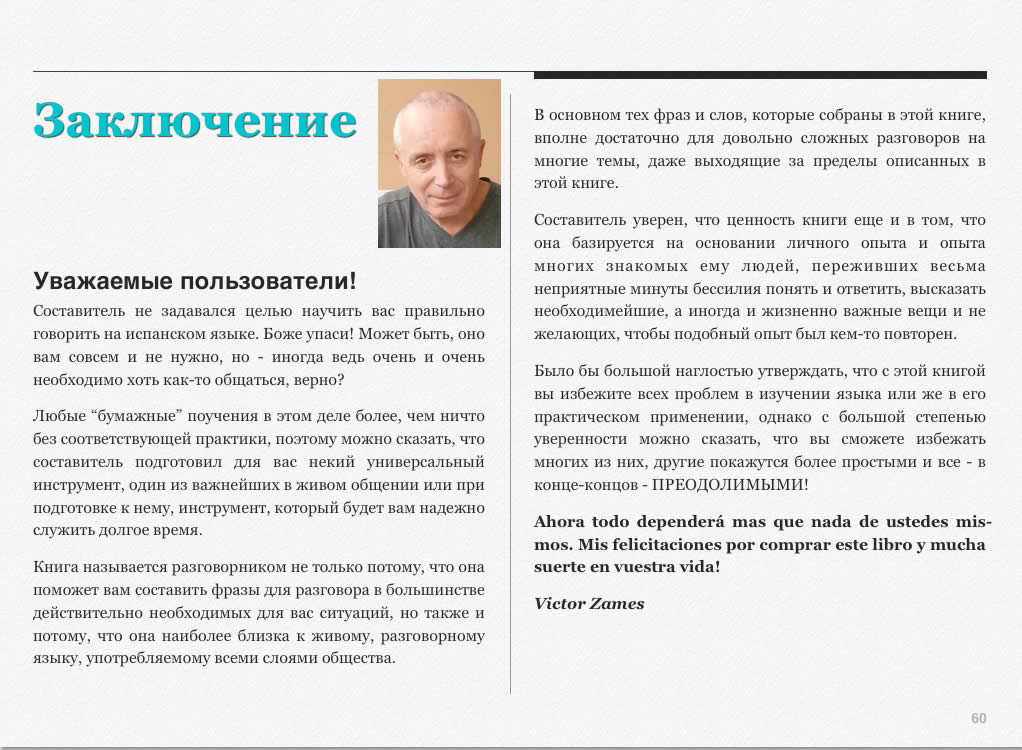 Заключение

Уважаемые пользователи!

Составитель не задавался целью научить вас правильно говорить на испанском языке. Боже упаси! Может быть, оно вам совсем и не нужно, но - иногда ведь очень и очень необходимо хоть как-то общаться, верно?

Любые “бумажные” поучения в этом деле более, чем ничто без соответствующей практики, поэтому можно сказать, что составитель подготовил для вас некий универсальный инструмент, один из важнейших в живом общении или при подготовке к нему, инструмент, который будет вам надежно служить долгое время.

Книга называется разговорником не только потому, что она поможет вам составить фразы для разговора в большинстве действительно необходимых для вас ситуаций, но также и потому, что она наиболее близка к живому, разговорному языку, употребляемому всеми слоями общества.

В основном тех фраз и слов, которые собраны в этой книге, вполне достаточно для довольно сложных разговоров на многие темы, даже выходящие за пределы описанных в этой книге.

Составитель уверен, что ценность книги еще и в том, что она базируется на основании личного опыта и опыта многих знакомых ему людей, переживших весьма неприятные минуты бессилия понять и ответить, высказать необходимейшие, а иногда и жизненно важные вещи и не желающих, чтобы подобный опыт был кем-то повторен.

Было бы большой наглостью утверждать, что с этой книгой вы избежите всех проблем в изучении языка или же в его практическом применении, однако с большой степенью уверенности можно сказать, что вы сможете избежать многих из них, другие покажутся более простыми и все - в конце-концов - ПРЕОДОЛИМЫМИ!

Ahora todo dependerá mas que nada de ustedes mismos. Mis felicitaciones por comprar este libro y mucha suerte en vuestra vida!

Victor Zames

60